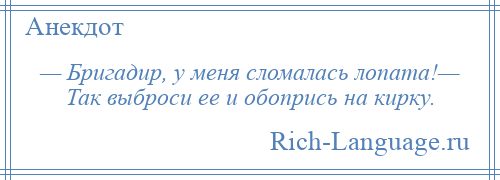 Анекдот

— Бригадир, у меня сломалась лопата!— Так выброси ее и обопрись на кирку.

Rich-Language.ru